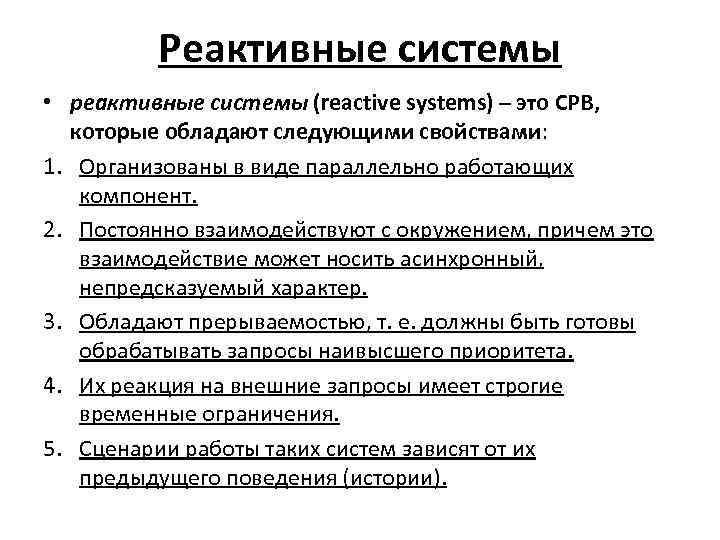 Реактивные системы

• реактивные системы (reactive systems) – это СРВ, которые обладают следующими свойствами:

1. Организованы в виде параллельно работающих компонент.
2. Постоянно взаимодействуют с окружением, причем это взаимодействие может носить асинхронный, непредсказуемый характер.
3. Обладают прерываемостью, т. е. должны быть готовы обрабатывать запросы наивысшего приоритета.
4. Их реакция на внешние запросы имеет строгие временные ограничения.
5. Сценарии работы таких систем зависят от их предыдущего поведения (истории).